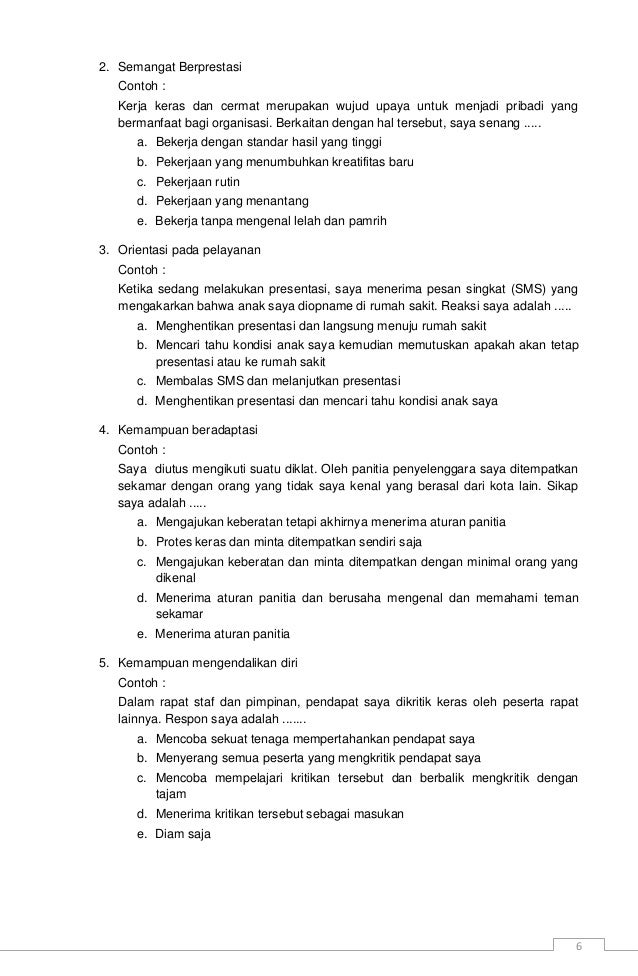 2. Semangat Berprestasi

Contoh :

Kerja keras dan cermat merupakan wujud upaya untuk menjadi pribadi yang bermanfaat bagi organisasi. Berkaitan dengan hal tersebut, saya senang .....

a. Bekerja dengan standar hasil yang tinggi
b. Pekerjaan yang menumbuhkan kreatifitas baru
c. Pekerjaan rutin
d. Pekerjaan yang menantang
e. Bekerja tanpa mengenal lelah dan pamrih

3. Orientasi pada pelayanan

Contoh :

Ketika sedang melakukan presentasi, saya menerima pesan singkat (SMS) yang mengakarkan bahwa anak saya diopname di rumah sakit. Reaksi saya adalah .....

a. Menghentikan presentasi dan langsung menuju rumah sakit
b. Mencari tahu kondisi anak saya kemudian memutuskan apakah akan tetap presentasi atau ke rumah sakit
c. Membalas SMS dan melanjutkan presentasi
d. Menghentikan presentasi dan mencari tahu kondisi anak saya

4. Kemampuan beradaptasi

Contoh :

Saya diutus mengikuti suatu diklat. Oleh panitia penyelenggara saya ditempatkan sekamar dengan orang yang tidak saya kenal yang berasal dari kota lain. Sikap saya adalah .....

a. Mengajukan keberatan tetapi akhirnya menerima aturan panitia
b. Protes keras dan minta ditempatkan sendiri saja
c. Mengajukan keberatan dan minta ditempatkan dengan minimal orang yang dikenal
d. Menerima aturan panitia dan berusaha mengenal dan memahami teman sekamar
e. Menerima aturan panitia

5. Kemampuan mengendalikan diri

Contoh :

Dalam rapat staf dan pimpinan, pendapat saya dikritik keras oleh peserta rapat lainnya. Respon saya adalah .......

a. Mencoba sekuat tenaga mempertahankan pendapat saya
b. Menyerang semua peserta yang mengkritik pendapat saya
c. Mencoba mempelajari kritikan tersebut dan berbalik mengkritik dengan tajam
d. Menerima kritikan tersebut sebagai masukan
e. Diam saja

6